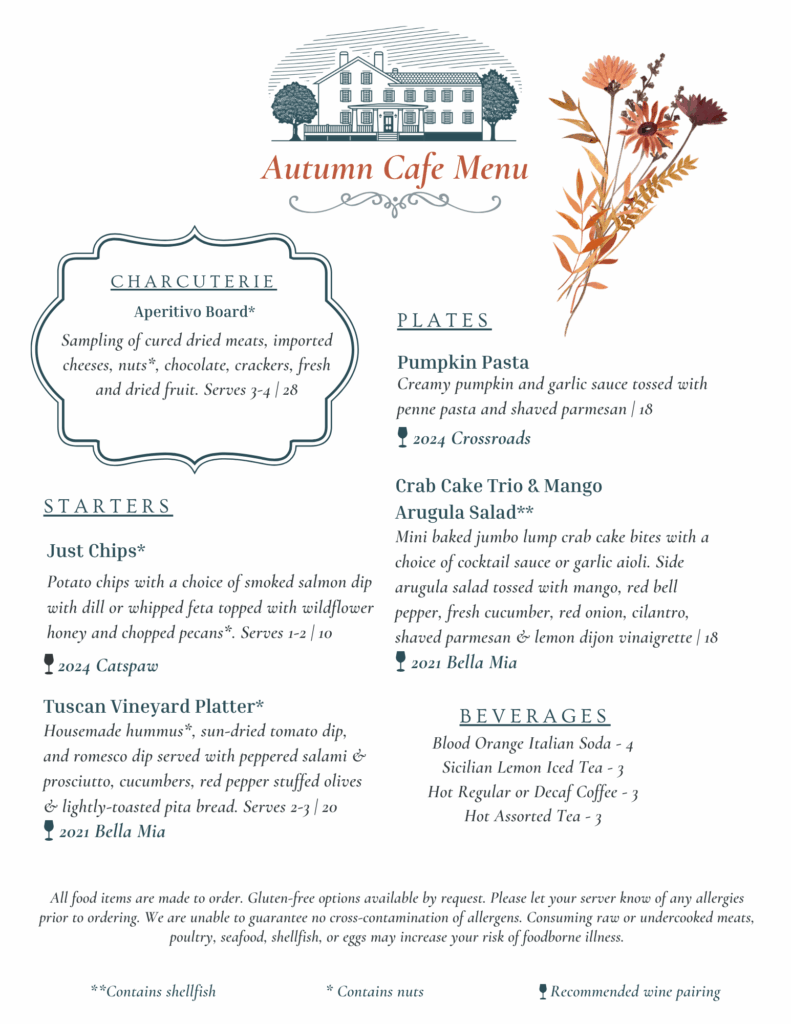 Autumn Cafe Menu

CHARCUTERIE

Aperitivo Board*

Sampling of cured dried meats, imported cheeses, nuts*, chocolate, crackers, fresh and dried fruit. Serves 3-4 | 28

STARTERS

Just Chips*

Potato chips with a choice of smoked salmon dip with dill or whipped feta topped with wildflower honey and chopped pecans*. Serves 1-2 | 10

2024 Catspaw

Tuscan Vineyard Platter*

Housemade hummus*, sun-dried tomato dip, and romesco dip served with peppered salami & prosciutto, cucumbers, red pepper stuffed olives & lightly-toasted pita bread. Serves 2-3 | 20

2021 Bella Mia

PLATES

Pumpkin Pasta

Creamy pumpkin and garlic sauce tossed with penne pasta and shaved parmesan | 18

2024 Crossroads

Crab Cake Trio & Mango Arugula Salad**

Mini baked jumbo lump crab cake bites with a choice of cocktail sauce or garlic aioli. Side arugula salad tossed with mango, red bell pepper, fresh cucumber, red onion, cilantro, shaved parmesan & lemon dijon vinaigrette | 18

2021 Bella Mia

BEVERAGES

Blood Orange Italian Soda - 4
Sicilian Lemon Iced Tea - 3
Hot Regular or Decaf Coffee - 3
Hot Assorted Tea - 3

All food items are made to order. Gluten-free options available by request. Please let your server know of any allergies prior to ordering. We are unable to guarantee no cross-contamination of allergens. Consuming raw or undercooked meats, poultry, seafood, shellfish, or eggs may increase your risk of foodborne illness.

**Contains shellfish

* Contains nuts

Recommended wine pairing